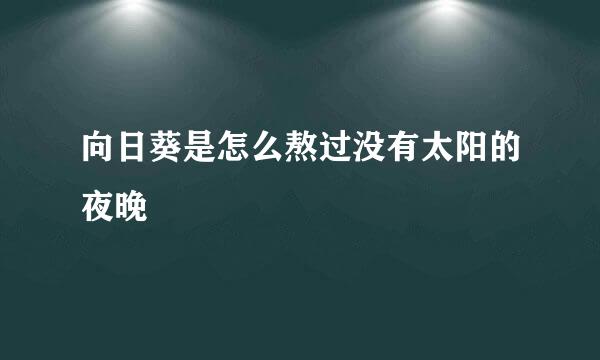 向日葵是怎么熬过没有太阳的夜晚